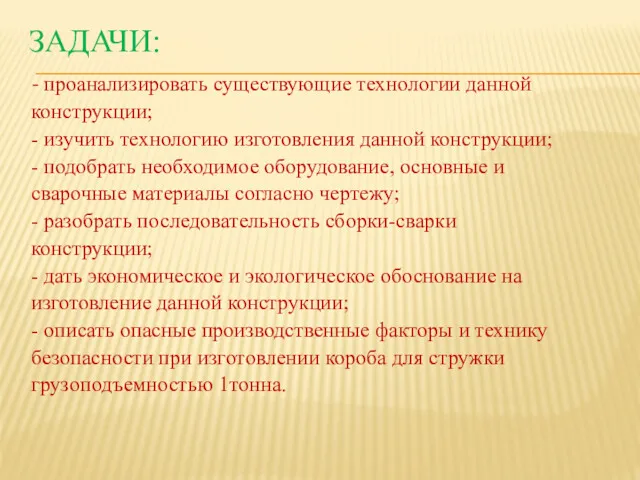 ЗАДАЧИ:

- проанализировать существующие технологии данной конструкции;
- изучить технологию изготовления данной конструкции;
- подобрать необходимое оборудование, основные и сварочные материалы согласно чертежу;
- разобрать последовательность сборки-сварки конструкции;
- дать экономическое и экологическое обоснование на изготовление данной конструкции;
- описать опасные производственные факторы и технику безопасности при изготовлении короба для стружки грузоподъемностью 1тонна.